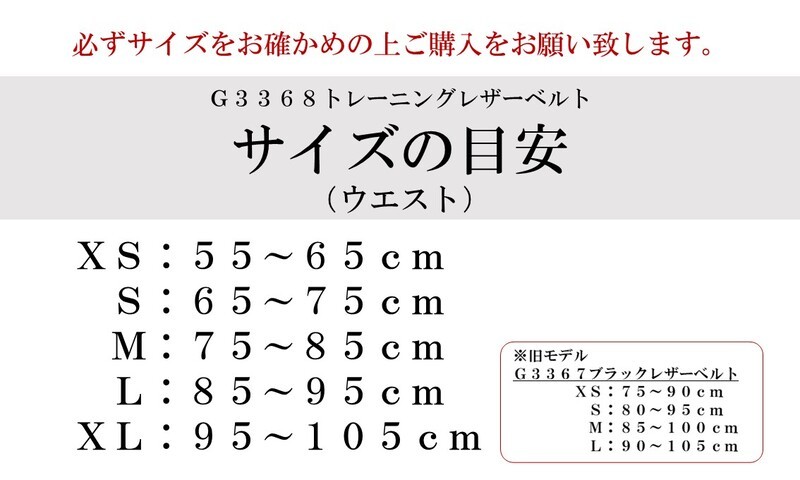 必ずサイズをお確かめの上ご購入をお願い致します。

Ｇ３３６８トレーニングレザーベルト
サイズの目安
（ウエスト）

ＸＳ：５５～６５ｃｍ
Ｓ：６５～７５ｃｍ
Ｍ：７５～８５ｃｍ
Ｌ：８５～９５ｃｍ
ＸＬ：９５～１０５ｃｍ

※旧モデル
Ｇ３３６７ブラックレザーベルト
ＸＳ：７５～９０ｃｍ
Ｓ：８０～９５ｃｍ
Ｍ：８５～１００ｃｍ
Ｌ：９０～１０５ｃｍ